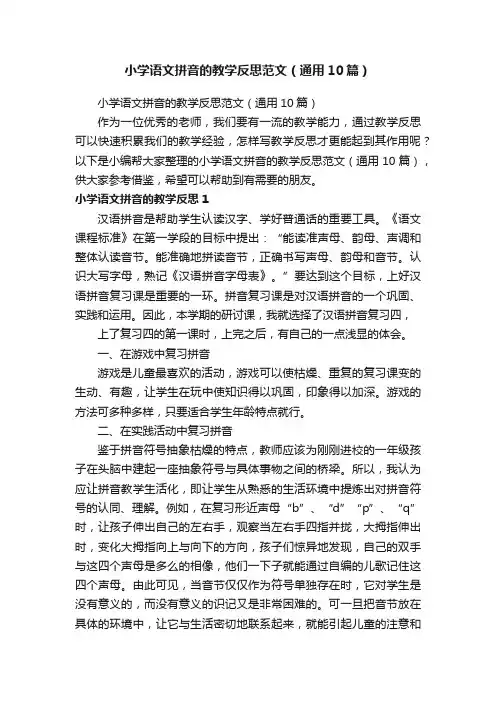 小学语文拼音的教学反思范文（通用10篇）

小学语文拼音的教学反思范文（通用10篇）

作为一位优秀的老师，我们要有一流的教学能力，通过教学反思可以快速积累我们的教学经验，怎样写教学反思才更能起到其作用呢？以下是小编帮大家整理的小学语文拼音的教学反思范文（通用10篇），供大家参考借鉴，希望可以帮助到有需要的朋友。

小学语文拼音的教学反思1

汉语拼音是帮助学生认读汉字、学好普通话的重要工具。《语文课程标准》在第一学段的目标中提出：“能读准声母、韵母、声调和整体认读音节。能准确地拼读音节，正确书写声母、韵母和音节。认识大写字母，熟记《汉语拼音字母表》。”要达到这个目标，上好汉语拼音复习课是重要的一环。拼音复习课是对汉语拼音的一个巩固、实践和运用。因此，本学期的研讨课，我就选择了汉语拼音复习四，

上了复习四的第一课时，上完之后，有自己的一点浅显的体会。

一、在游戏中复习拼音

游戏是儿童最喜欢的活动，游戏可以使枯燥、重复的复习课变的生动、有趣，让学生在玩中使知识得以巩固，印象得以加深。游戏的方法可多种多样，只要适合学生年龄特点就行。

二、在实践活动中复习拼音

鉴于拼音符号抽象枯燥的特点，教师应该为刚刚进校的一年级孩子在头脑中建起一座抽象符号与具体事物之间的桥梁。所以，我认为应让拼音教学生活化，即让学生从熟悉的生活环境中提炼出对拼音符号的认同、理解。例如，在复习形近声母“b”、“d”“p”、“q”时，让孩子伸出自己的左右手，观察当左右手四指并拢，大拇指伸出时，变化大拇指向上与向下的方向，孩子们惊异地发现，自己的双手与这四个声母是多么的相像，他们一下子就能通过自编的儿歌记住这四个声母。由此可见，当音节仅仅作为符号单独存在时，它对学生是没有意义的，而没有意义的识记又是非常困难的。可一旦把音节放在具体的环境中，让它与生活密切地联系起来，就能引起儿童的注意和